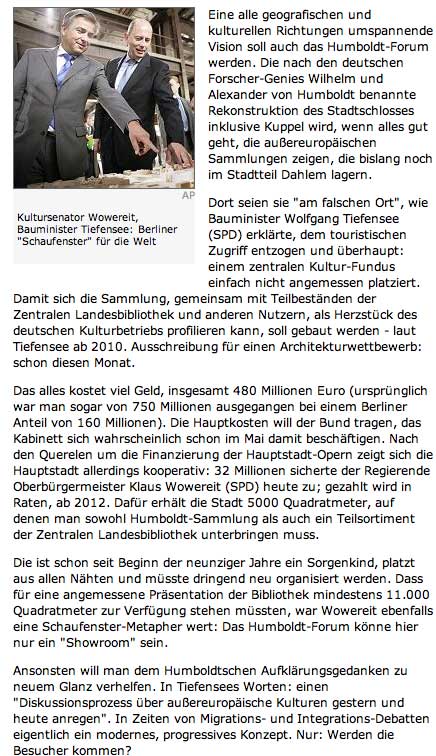 AP

Kultursenator Wowereit, Bauminister Tiefensee: Berliner "Schaufenster" für die Welt

Eine alle geografischen und kulturellen Richtungen umspannende Vision soll auch das Humboldt-Forum werden. Die nach den deutschen Forscher-Genies Wilhelm und Alexander von Humboldt benannte Rekonstruktion des Stadtschlosses inklusive Kuppel wird, wenn alles gut geht, die außereuropäischen Sammlungen zeigen, die bislang noch im Stadtteil Dahlem lagern.

Dort seien sie "am falschen Ort", wie Bauminister Wolfgang Tiefensee (SPD) erklärte, dem touristischen Zugriff entzogen und überhaupt: einem zentralen Kultur-Fundus einfach nicht angemessen platziert. Damit sich die Sammlung, gemeinsam mit Teilbeständen der Zentralen Landesbibliothek und anderen Nutzern, als Herzstück des deutschen Kulturbetriebs profilieren kann, soll gebaut werden - laut Tiefensee ab 2010. Ausschreibung für einen Architekturwettbewerb: schon diesen Monat.

Das alles kostet viel Geld, insgesamt 480 Millionen Euro (ursprünglich war man sogar von 750 Millionen ausgegangen bei einem Berliner Anteil von 160 Millionen). Die Hauptkosten will der Bund tragen, das Kabinett sich wahrscheinlich schon im Mai damit beschäftigen. Nach den Querelen um die Finanzierung der Hauptstadt-Opern zeigt sich die Hauptstadt allerdings kooperativ: 32 Millionen sicherte der Regierende Oberbürgermeister Klaus Wowereit (SPD) heute zu; gezahlt wird in Raten, ab 2012. Dafür erhält die Stadt 5000 Quadratmeter, auf denen man sowohl Humboldt-Sammlung als auch ein Teilsortiment der Zentralen Landesbibliothek unterbringen muss.

Die ist schon seit Beginn der neunziger Jahre ein Sorgenkind, platzt aus allen Nähten und müsste dringend neu organisiert werden. Dass für eine angemessene Präsentation der Bibliothek mindestens 11.000 Quadratmeter zur Verfügung stehen müssten, war Wowereit ebenfalls eine Schaufenster-Metapher wert: Das Humboldt-Forum könne hier nur ein "Showroom" sein.

Ansonsten will man dem Humboldtschen Aufklärungsgedanken zu neuem Glanz verhelfen. In Tiefensees Worten: einen "Diskussionsprozess über außereuropäische Kulturen gestern und heute anregen". In Zeiten von Migrations- und Integrations-Debatten eigentlich ein modernes, progressives Konzept. Nur: Werden die Besucher kommen?